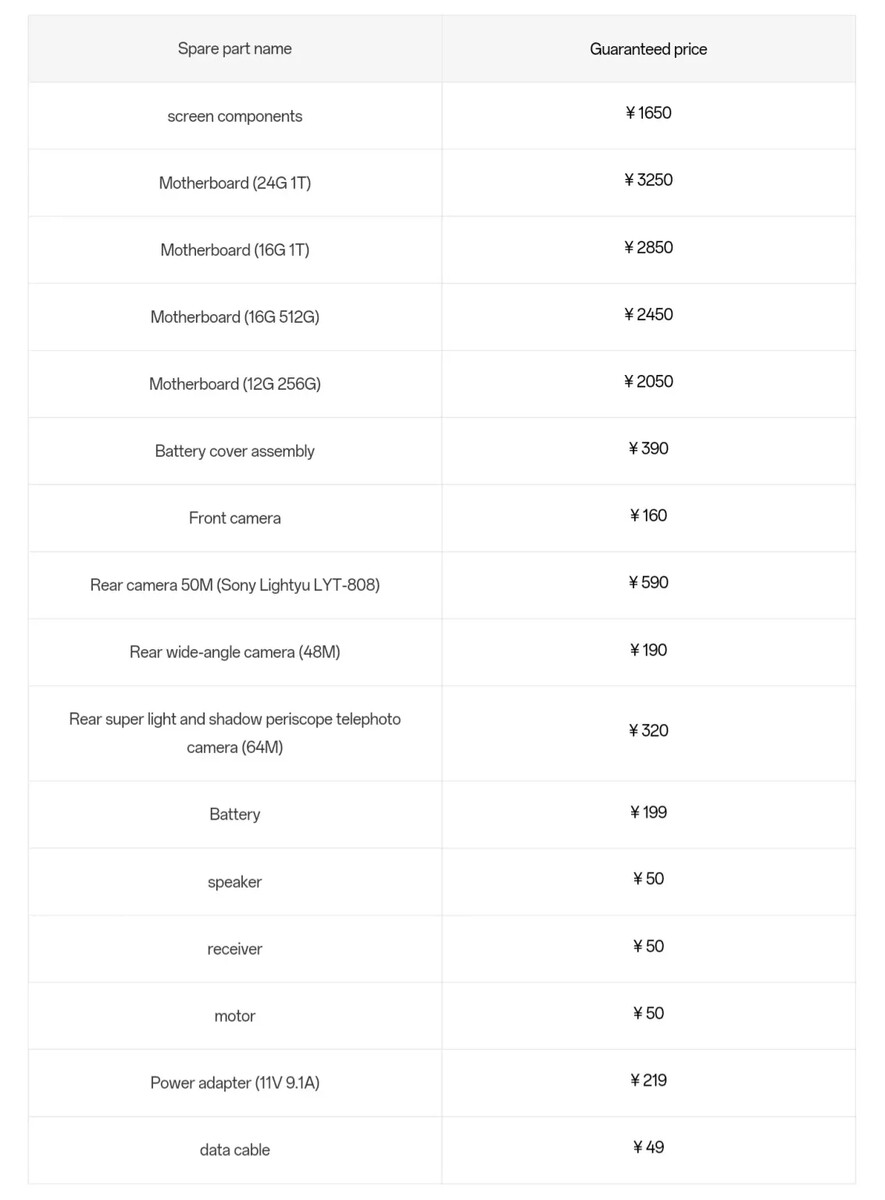 | Spare part name | Guaranteed price |
|---|---|
| screen components | ¥1650 |
| Motherboard (24G 1T) | ¥3250 |
| Motherboard (16G 1T) | ¥2850 |
| Motherboard (16G 512G) | ¥2450 |
| Motherboard (12G 256G) | ¥2050 |
| Battery cover assembly | ¥390 |
| Front camera | ¥160 |
| Rear camera 50M (Sony Lightyu LYT-808) | ¥590 |
| Rear wide-angle camera (48M) | ¥190 |
| Rear super light and shadow periscope telephoto camera (64M) | ¥320 |
| Battery | ¥199 |
| speaker | ¥50 |
| receiver | ¥50 |
| motor | ¥50 |
| Power adapter (11V 9.1A) | ¥219 |
| data cable | ¥49 |